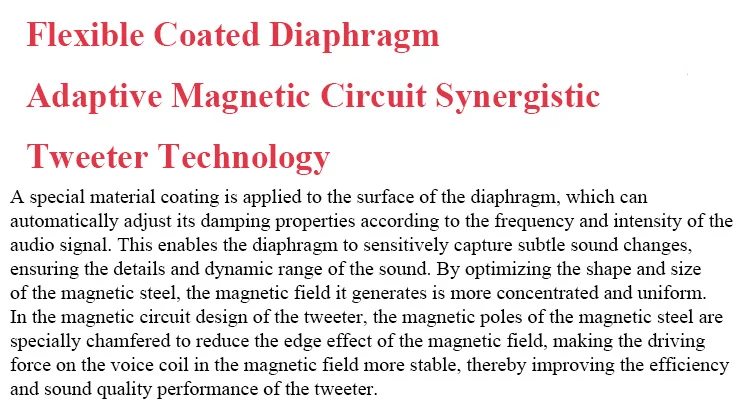 Flexible Coated Diaphragm

Adaptive Magnetic Circuit Synergistic

Tweeter Technology

A special material coating is applied to the surface of the diaphragm, which can automatically adjust its damping properties according to the frequency and intensity of the audio signal. This enables the diaphragm to sensitively capture subtle sound changes, ensuring the details and dynamic range of the sound. By optimizing the shape and size of the magnetic steel, the magnetic field it generates is more concentrated and uniform. In the magnetic circuit design of the tweeter, the magnetic poles of the magnetic steel are specially chamfered to reduce the edge effect of the magnetic field, making the driving force on the voice coil in the magnetic field more stable, thereby improving the efficiency and sound quality performance of the tweeter.